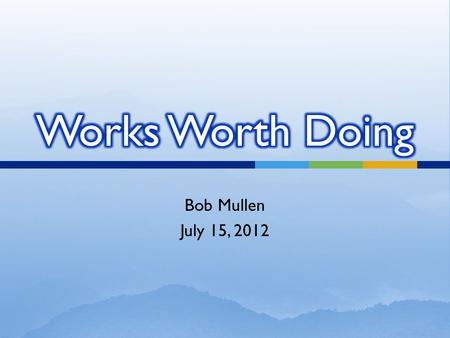 Works Worth Doing

Bob Mullen
July 15, 2012